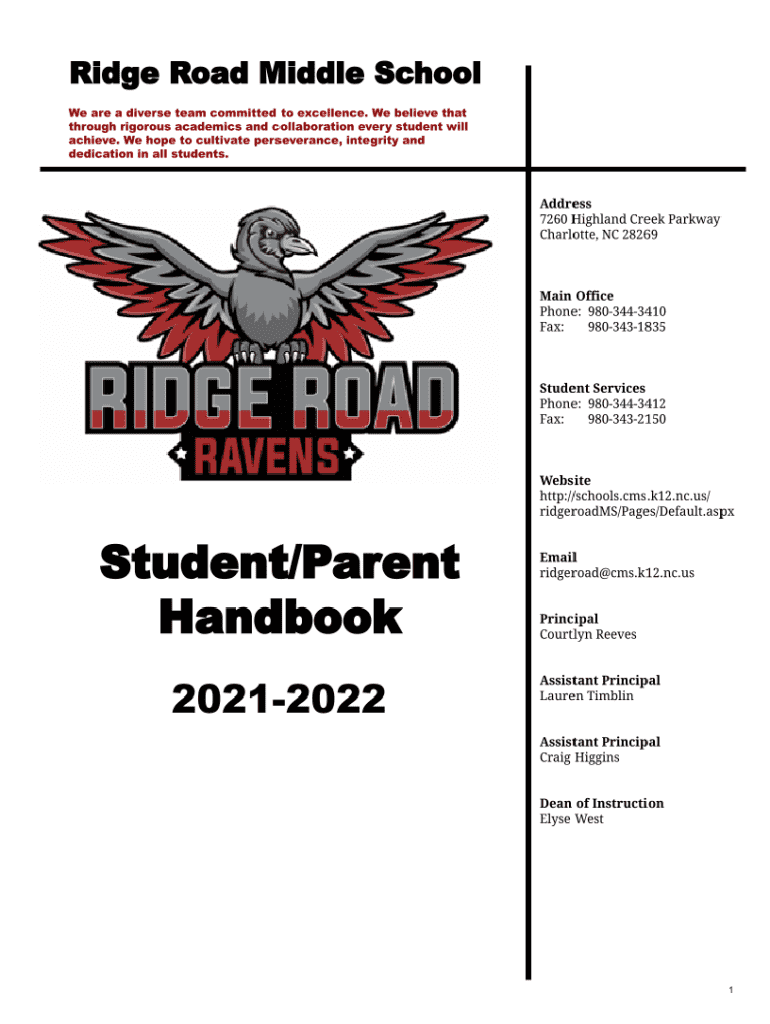 Ridge Road Middle School

We are a diverse team committed to excellence. We believe that through rigorous academics and collaboration every student will achieve. We hope to cultivate perseverance, integrity and dedication in all students.

RIDGE ROAD
RAVENS

Student/Parent Handbook

2021-2022

Address
7260 Highland Creek Parkway
Charlotte, NC 28269

Main Office
Phone: 980-344-3410
Fax: 980-343-1835

Student Services
Phone: 980-344-3412
Fax: 980-343-2150

Website
http://schools.cms.k12.nc.us/ridgeroadMS/Pages/Default.aspx

Email
ridgeroad@cms.k12.nc.us

Principal
Courtlyn Reeves

Assistant Principal
Lauren Timblin

Assistant Principal
Craig Higgins

Dean of Instruction
Elyse West

1